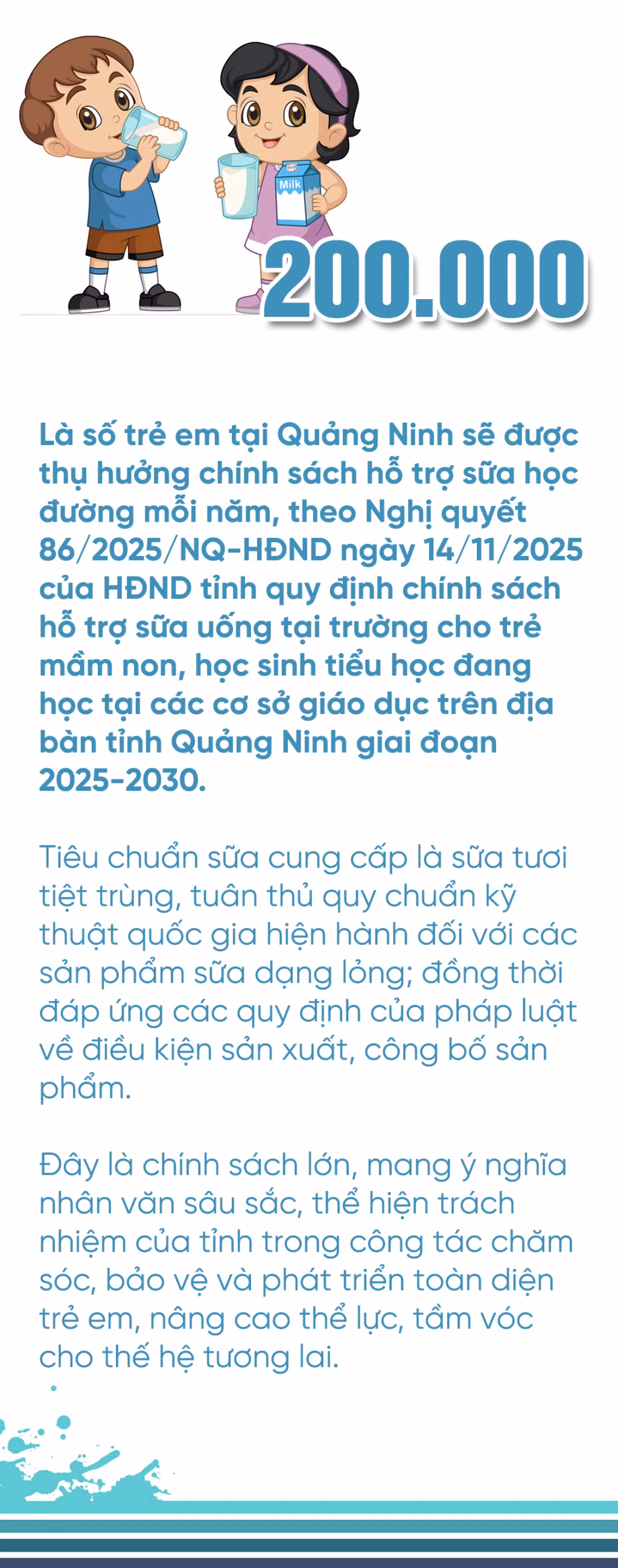 Milk

200.000

Là số trẻ em tại Quảng Ninh sẽ được thụ hưởng chính sách hỗ trợ sữa học đường mỗi năm, theo Nghị quyết 86/2025/NQ-HĐND ngày 14/11/2025 của HĐND tỉnh quy định chính sách hỗ trợ sữa uống tại trường cho trẻ mầm non, học sinh tiểu học đang học tại các cơ sở giáo dục trên địa bàn tỉnh Quảng Ninh giai đoạn 2025-2030.

Tiêu chuẩn sữa cung cấp là sữa tươi tiệt trùng, tuân thủ quy chuẩn kỹ thuật quốc gia hiện hành đối với các sản phẩm sữa dạng lỏng; đồng thời đáp ứng các quy định của pháp luật về điều kiện sản xuất, công bố sản phẩm.

Đây là chính sách lớn, mang ý nghĩa nhân văn sâu sắc, thể hiện trách nhiệm của tỉnh trong công tác chăm sóc, bảo vệ và phát triển toàn diện trẻ em, nâng cao thể lực, tầm vóc cho thế hệ tương lai.